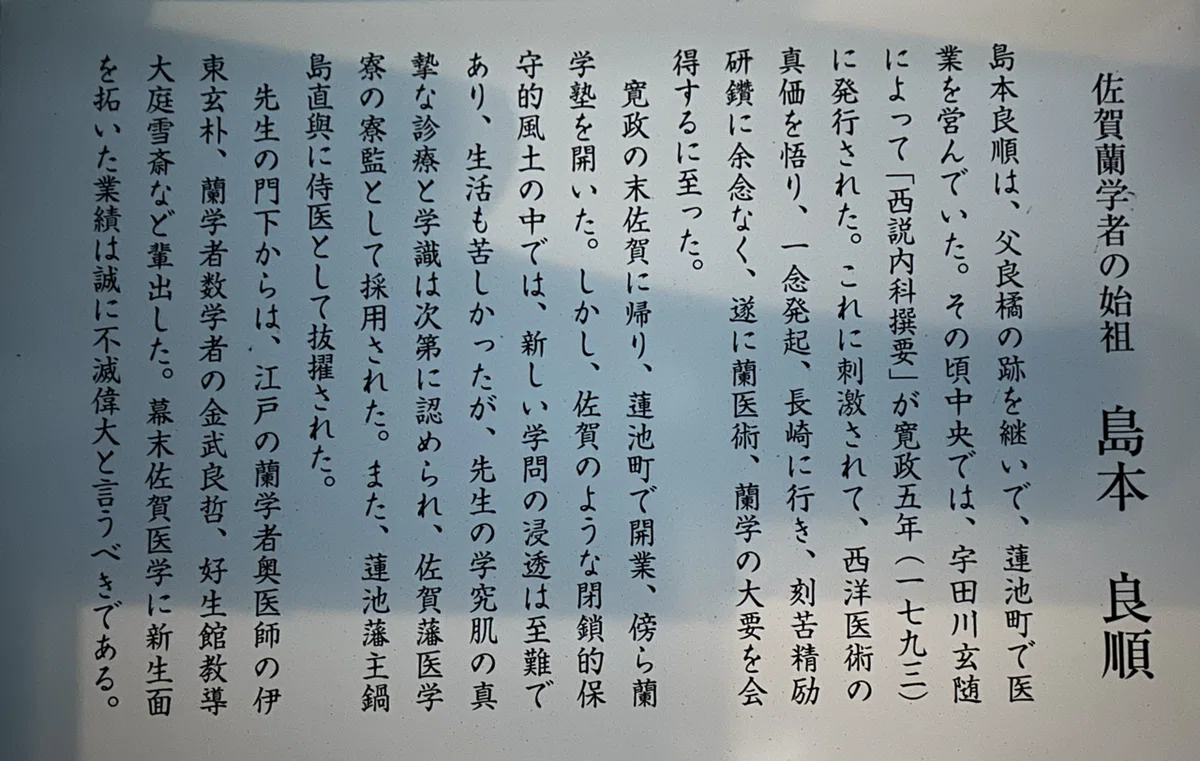 佐賀蘭学者の始祖　島本　良順

島本良順は、父良橘の跡を継いで、蓮池町で医業を営んでいた。その頃中央では、宇田川玄随によって「西説内科撰要」が寛政五年（一七九三）に発行された。これに刺激されて、西洋医術の真価を悟り、一念発起、長崎に行き、刻苦精励研鑽に余念なく、遂に蘭医術、蘭学の大要を会得するに至った。

寛政の末佐賀に帰り、蓮池町で開業、傍ら蘭学塾を開いた。しかし、佐賀のような閉鎖的保守的風土の中では、新しい学問の浸透は至難であり、生活も苦しかったが、先生の学究肌の真摯な診療と学識は次第に認められ、佐賀藩医学寮の寮監として採用された。また、蓮池藩主鍋島直與に侍医として抜擢された。

先生の門下からは、江戸の蘭学者奥医師の伊東玄朴、蘭学者数学者の金武良哲、好生館教導大庭雪斎など輩出した。幕末佐賀医学に新生面を拓いた業績は誠に不滅偉大と言うべきである。